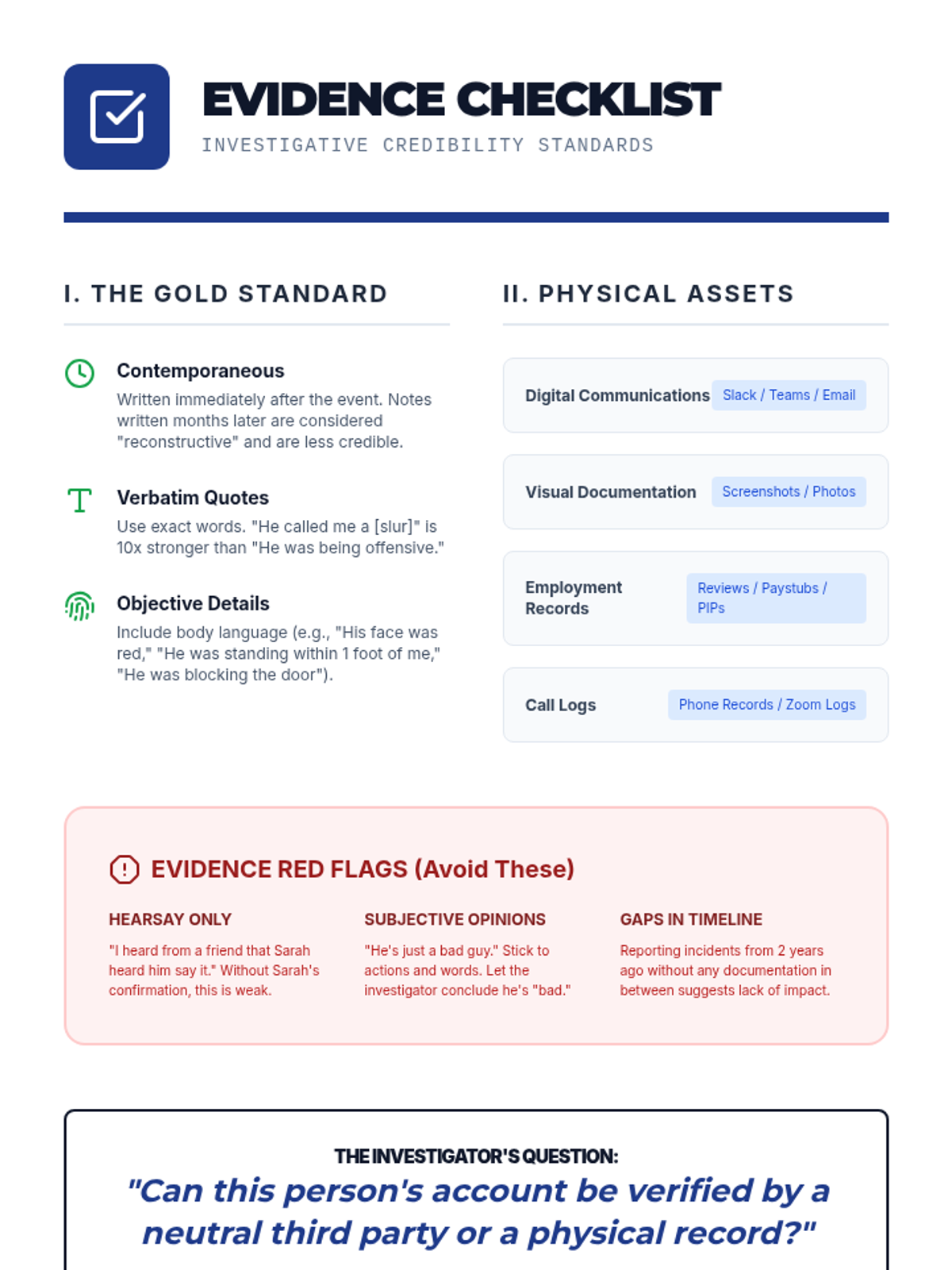 EVIDENCE CHECKLIST

INVESTIGATIVE CREDIBILITY STANDARDS

I. THE GOLD STANDARD

Contemporaneous

Written immediately after the event. Notes written months later are considered "reconstructive" and are less credible.

Verbatim Quotes

Use exact words. "He called me a [slur]" is 10x stronger than "He was being offensive."

Objective Details

Include body language (e.g., "His face was red," "He was standing within 1 foot of me," "He was blocking the door").

II. PHYSICAL ASSETS

Digital Communications Slack / Teams / Email

Visual Documentation Screenshots / Photos

Employment Records Reviews / Paystubs / PIPs

Call Logs Phone Records / Zoom Logs

EVIDENCE RED FLAGS (Avoid These)

HEARSAY ONLY

"I heard from a friend that Sarah heard him say it." Without Sarah's confirmation, this is weak.

SUBJECTIVE OPINIONS

"He's just a bad guy." Stick to actions and words. Let the investigator conclude he's "bad."

GAPS IN TIMELINE

Reporting incidents from 2 years ago without any documentation in between suggests lack of impact.

THE INVESTIGATOR'S QUESTION:

"Can this person's account be verified by a neutral third party or a physical record?"